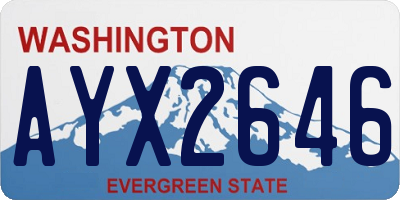 WASHINGTON
AYX2646
EVERGREEN STATE